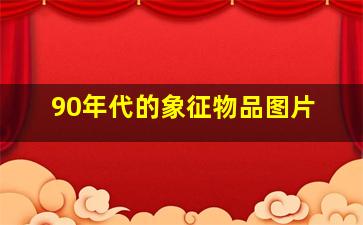 90年代的象征物品图片